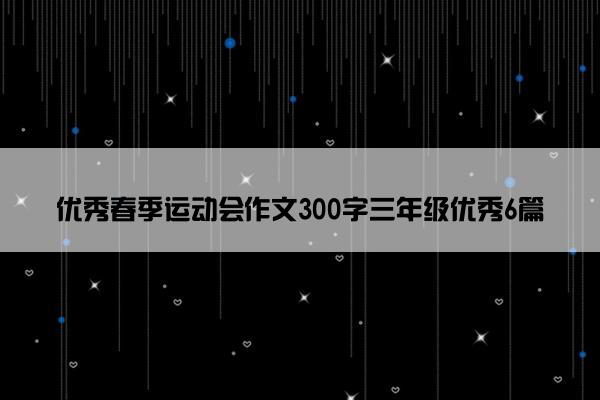 优秀春季运动会作文300字三年级优秀6篇